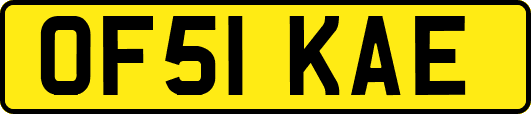 OF51 KAE